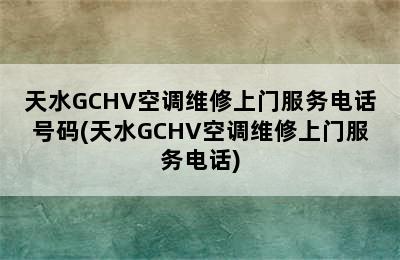 天水GCHV空调维修上门服务电话号码(天水GCHV空调维修上门服务电话)